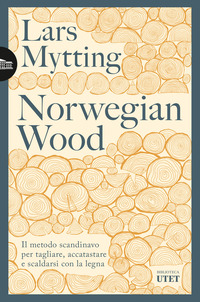 Lars Mytting

Norwegian Wood

Il metodo scandinavo per tagliare, accatastare e scaldarsi con la legna

BIBLIOTECA UTET